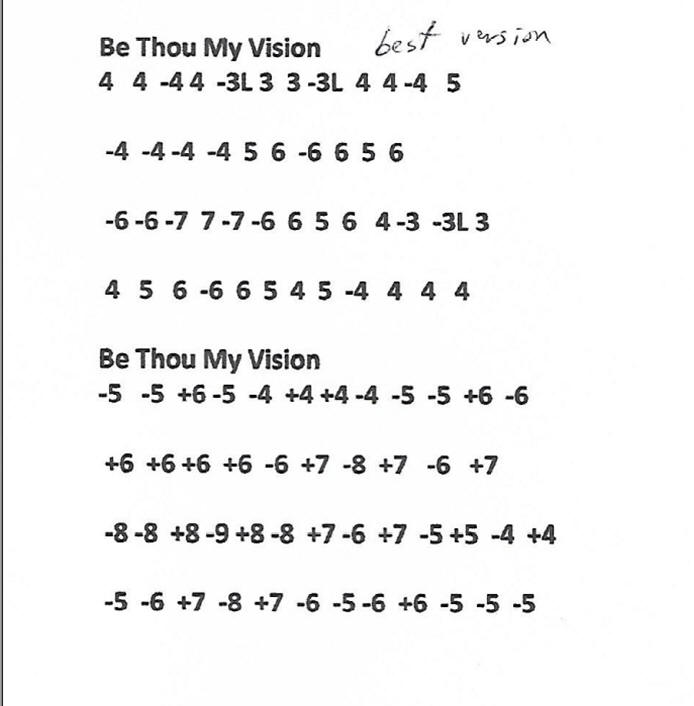 Be Thou My Vision best version
4 4 -4 4 -3L 3 3 -3L 4 4 -4 5

-4 -4 -4 -4 5 6 -6 6 5 6

-6 -6 -7 7 -7 -6 6 5 6 4 -3 -3L 3

4 5 6 -6 6 5 4 5 -4 4 4 4

Be Thou My Vision
-5 -5 +6 -5 -4 +4 +4 -4 -5 -5 +6 -6

+6 +6 +6 +6 -6 +7 -8 +7 -6 +7

-8 -8 +8 -9 +8 -8 +7 -6 +7 -5 +5 -4 +4

-5 -6 +7 -8 +7 -6 -5 -6 +6 -5 -5 -5